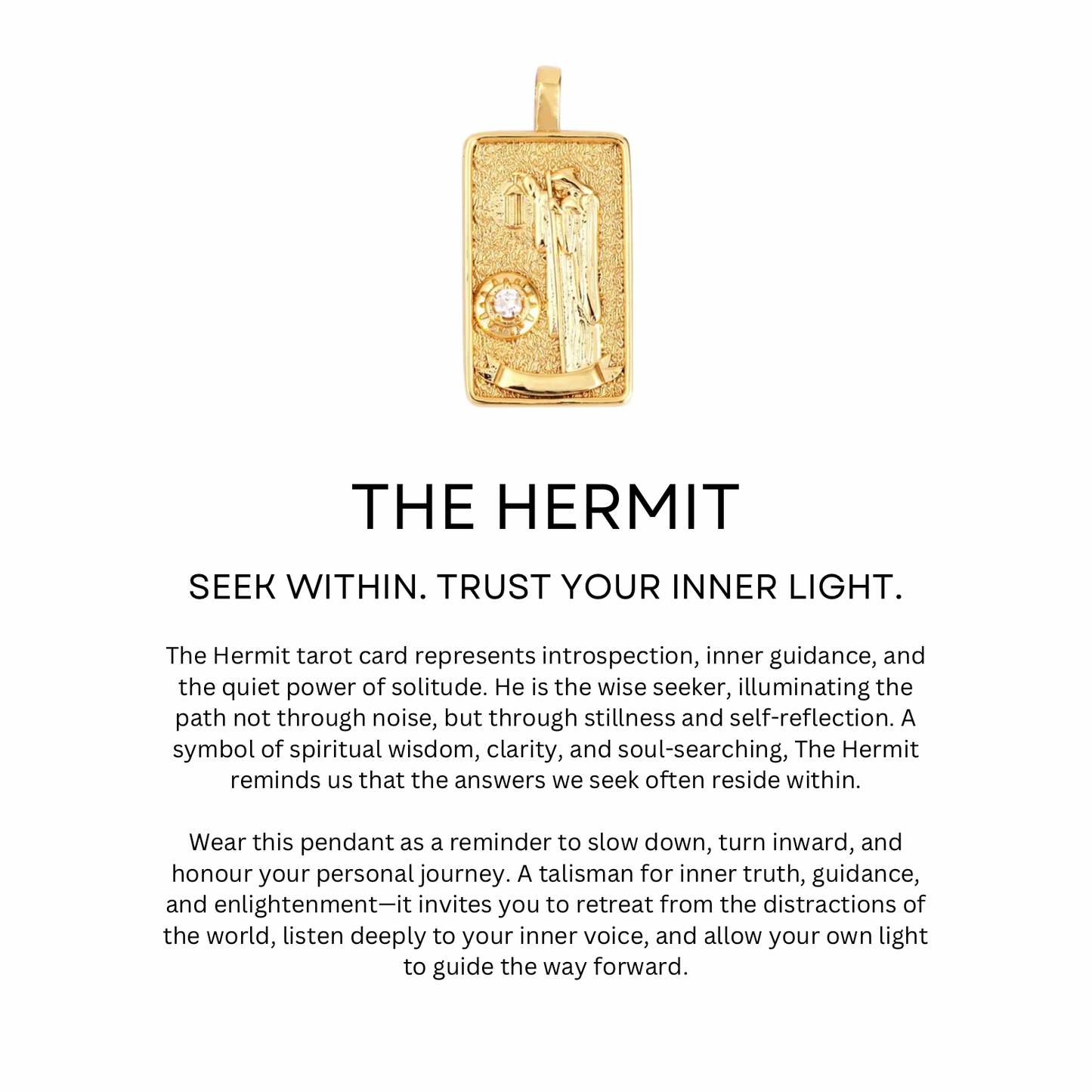 THE HERMIT

SEEK WITHIN. TRUST YOUR INNER LIGHT.

The Hermit tarot card represents introspection, inner guidance, and the quiet power of solitude. He is the wise seeker, illuminating the path not through noise, but through stillness and self-reflection. A symbol of spiritual wisdom, clarity, and soul-searching, The Hermit reminds us that the answers we seek often reside within.

Wear this pendant as a reminder to slow down, turn inward, and honour your personal journey. A talisman for inner truth, guidance, and enlightenment—it invites you to retreat from the distractions of the world, listen deeply to your inner voice, and allow your own light to guide the way forward.